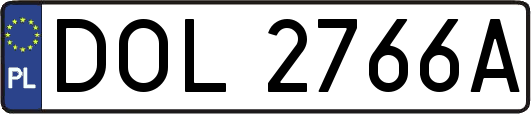 PL
DOL 2766A